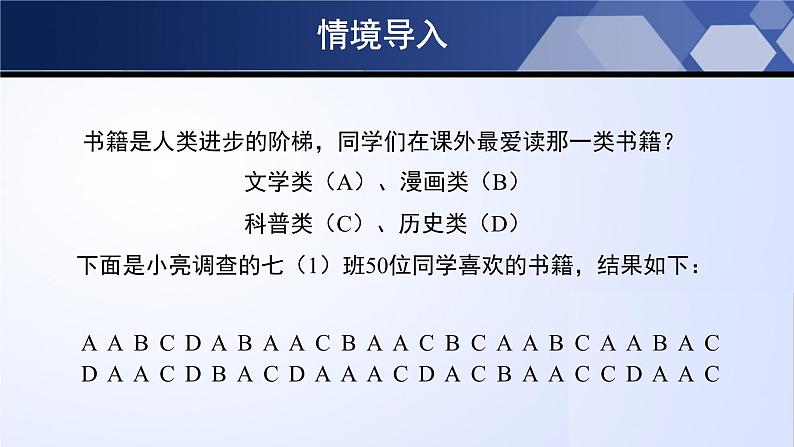 情境导入

书籍是人类进步的阶梯，同学们在课外最爱读那一类书籍？

文学类（A）、漫画类（B）

科普类（C）、历史类（D）

下面是小亮调查的七（1）班50位同学喜欢的书籍，结果如下：

A A B C D A B A A C B A A C B C A A B C A A B A C
D A A C D B A C D A A A C D A C B A A C C D A A C